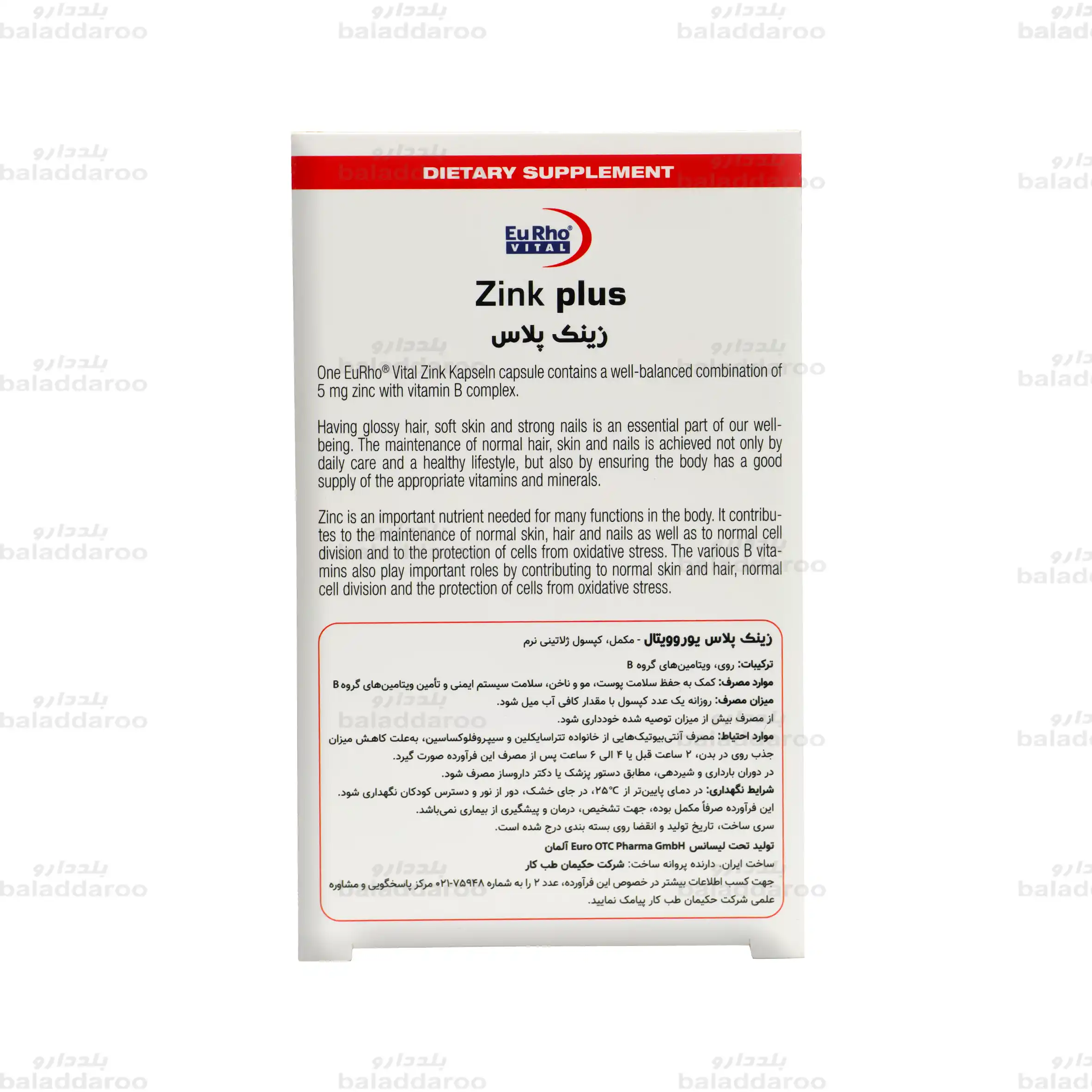 بلدارو
baladdaroo

DIETARY SUPPLEMENT

EuRho® VITAL

Zink plus
زینک پلاس

One EuRho® Vital Zink Kapseln capsule contains a well-balanced combination of 5 mg zinc with vitamin B complex.

Having glossy hair, soft skin and strong nails is an essential part of our well-being. The maintenance of normal hair, skin and nails is achieved not only by daily care and a healthy lifestyle, but also by ensuring the body has a good supply of the appropriate vitamins and minerals.

Zinc is an important nutrient needed for many functions in the body. It contributes to the maintenance of normal skin, hair and nails as well as to normal cell division and to the protection of cells from oxidative stress. The various B vitamins also play important roles by contributing to normal skin and hair, normal cell division and the protection of cells from oxidative stress.

زینک پلاس یوروویتال - مکمل، کپسول ژلاتینی نرم
ترکیبات: روی، ویتامین‌های گروه B
موارد مصرف: کمک به حفظ سلامت پوست، مو و ناخن، سلامت سیستم ایمنی و تأمین ویتامین‌های گروه B
میزان مصرف: روزانه یک عدد کپسول با مقدار کافی آب میل شود.
از مصرف بیش از میزان توصیه شده خودداری شود.
موارد احتیاط: مصرف آنتی‌بیوتیک‌هایی از خانواده تتراسایکلین و سیپروفلوکساسین، به‌علت کاهش میزان جذب روی در بدن، ۲ ساعت قبل یا ۴ الی ۶ ساعت پس از مصرف این فرآورده صورت گیرد.
در دوران بارداری و شیردهی، مطابق دستور پزشک یا دکتر داروساز مصرف شود.
شرایط نگهداری: در دمای پایین‌تر از ۲۵°C، در جای خشک، دور از نور و دسترس کودکان نگهداری شود.
این فرآورده صرفاً مکمل بوده، جهت تشخیص، درمان و پیشگیری از بیماری نمی‌باشد.
سری ساخت، تاریخ تولید و انقضا روی بسته بندی درج شده است.
تولید تحت لیسانس Euro OTC Pharma GmbH آلمان
ساخت ایران. دارنده پروانه ساخت: شرکت حکیمان طب کار
جهت کسب اطلاعات بیشتر در خصوص این فرآورده، عدد ۲ را به شماره ۷۵۹۴۸-۰۲۱ مرکز پاسخگویی و مشاوره علمی شرکت حکیمان طب کار پیامک نمایید.